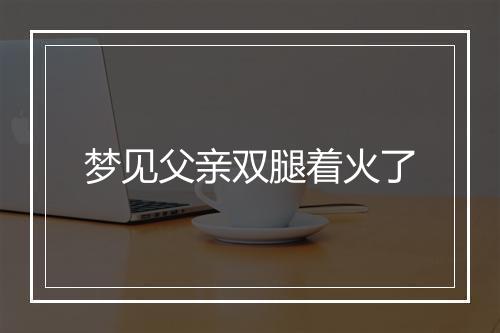 梦见父亲双腿着火了